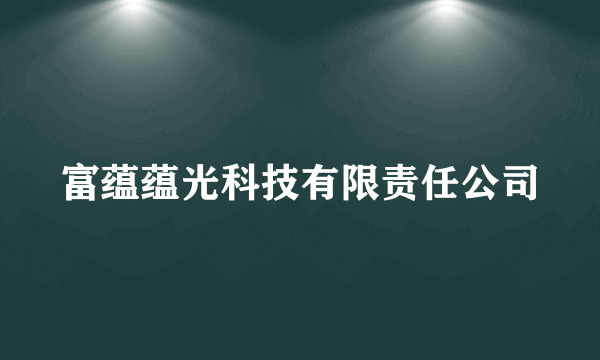 富蕴蕴光科技有限责任公司